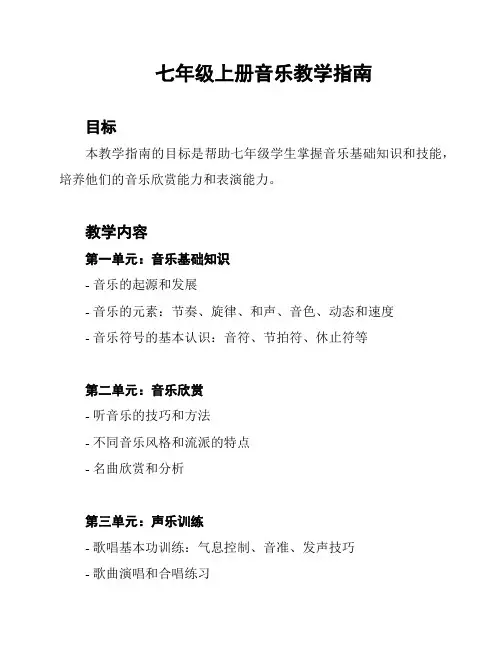 七年级上册音乐教学指南

目标

本教学指南的目标是帮助七年级学生掌握音乐基础知识和技能，培养他们的音乐欣赏能力和表演能力。

教学内容

第一单元：音乐基础知识

- 音乐的起源和发展

- 音乐的元素：节奏、旋律、和声、音色、动态和速度

- 音乐符号的基本认识：音符、节拍符、休止符等

第二单元：音乐欣赏

- 听音乐的技巧和方法

- 不同音乐风格和流派的特点

- 名曲欣赏和分析

第三单元：声乐训练

- 歌唱基本功训练：气息控制、音准、发声技巧

- 歌曲演唱和合唱练习